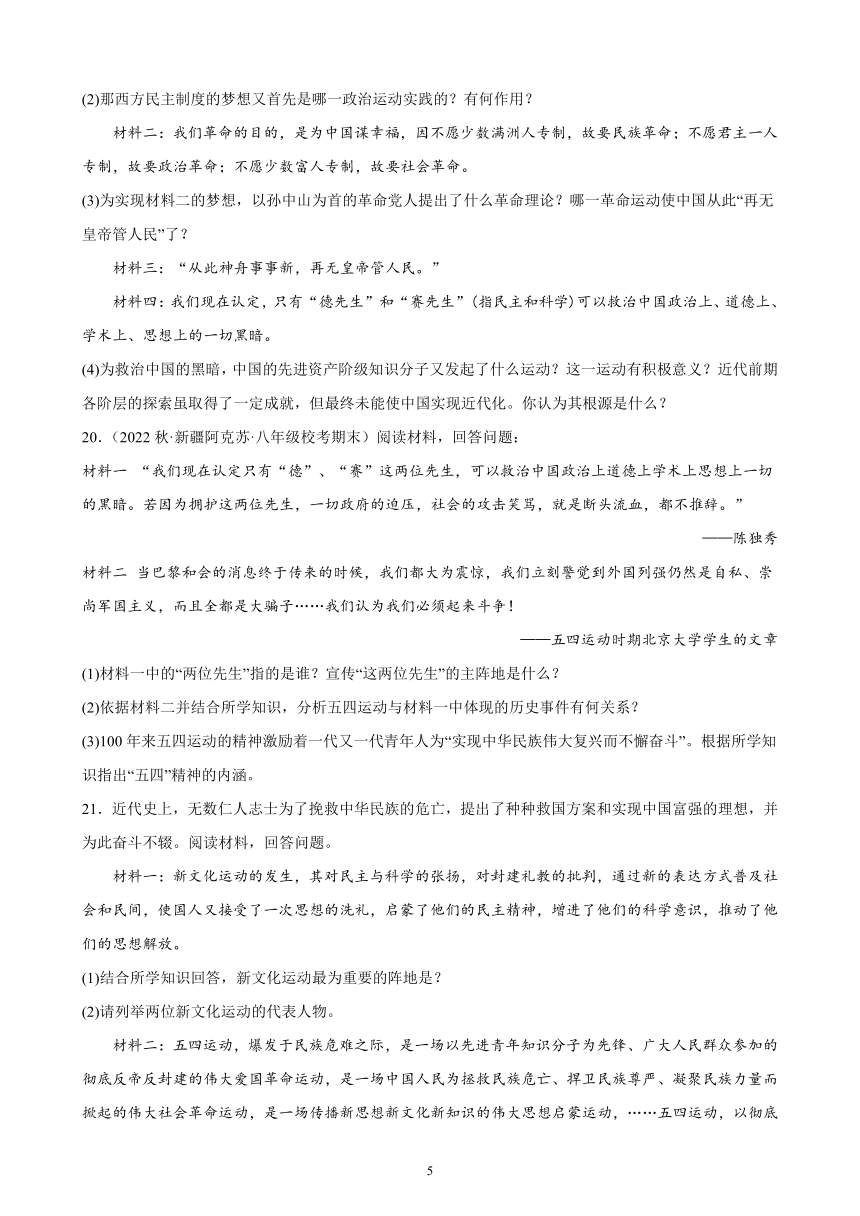 (2)那西方民主制度的梦想又首先是哪一政治运动实践的？有何作用？

材料二：我们革命的目的，是为中国谋幸福，因不愿少数满洲人专制，故要民族革命；不愿君主一人专制，故要政治革命；不愿少数富人专制，故要社会革命。

(3)为实现材料二的梦想，以孙中山为首的革命党人提出了什么革命理论？哪一革命运动使中国从此“再无皇帝管人民”了？

材料三：“从此神舟事事新，再无皇帝管人民。”

材料四：我们现在认定，只有“德先生”和“赛先生”（指民主和科学）可以救治中国政治上、道德上、学术上、思想上的一切黑暗。

(4)为救治中国的黑暗，中国的先进资产阶级知识分子又发起了什么运动？这一运动有积极意义？近代前期各阶层的探索虽取得了一定成就，但最终未能使中国实现近代化。你认为其根源是什么？

20．（2022 秋·新疆阿克苏·八年级校考期末）阅读材料，回答问题：

材料一 “我们现在认定只有“德”、“赛”这两位先生，可以救治中国政治上道德上学术上思想上一切的黑暗。若因为拥护这两位先生，一切政府的迫压，社会的攻击笑骂，就是断头流血，都不推辞。”

——陈独秀

材料二 当巴黎和会的消息终于传来的时候，我们都大为震惊，我们立刻警觉到外国列强仍然是自私、崇尚军国主义，而且全都是大骗子……我们认为我们必须起来斗争！

——五四运动时期北京大学学生的文章

(1)材料一中的“两位先生”指的是谁？宣传“这两位先生”的主阵地是什么？

(2)依据材料二并结合所学知识，分析五四运动与材料一中体现的历史事件有何关系？

(3)100 年来五四运动的精神激励着一代又一代青年人为“实现中华民族伟大复兴而不懈奋斗”。根据所学知识指出“五四”精神的内涵。

21．近代史上，无数仁人志士为了挽救中华民族的危亡，提出了种种救国方案和实现中国富强的理想，并为此奋斗不辍。阅读材料，回答问题。

材料一：新文化运动的发生，其对民主与科学的张扬，对封建礼教的批判，通过新的表达方式普及社会和民间，使国人又接受了一次思想的洗礼，启蒙了他们的民主精神，增进了他们的科学意识，推动了他们的思想解放。

(1)结合所学知识回答，新文化运动最为重要的阵地是？

(2)请列举两位新文化运动的代表人物。

材料二：五四运动，爆发于民族危难之际，是一场以先进青年知识分子为先锋、广大人民群众参加的彻底反帝反封建的伟大爱国革命运动，是一场中国人民为拯救民族危亡、捍卫民族尊严、凝聚民族力量而掀起的伟大社会革命运动，是一场传播新思想新文化新知识的伟大思想启蒙运动，……五四运动，以彻底

5